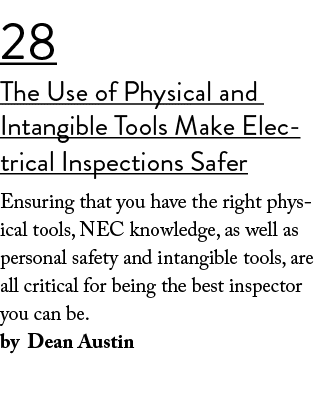 28

The Use of Physical and Intangible Tools Make Electrical Inspections Safer

Ensuring that you have the right physical tools, NEC knowledge, as well as personal safety and intangible tools, are all critical for being the best inspector you can be.
by Dean Austin